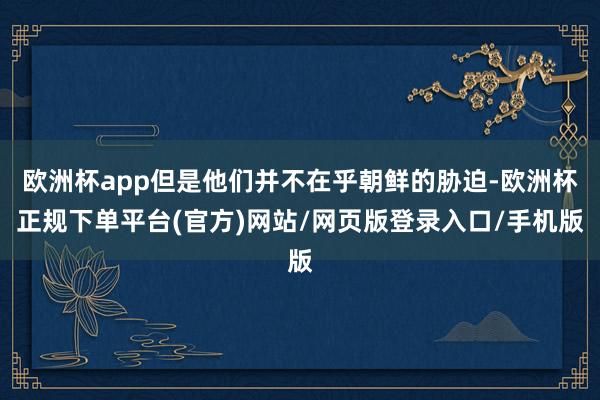 欧洲杯app但是他们并不在乎朝鲜的胁迫-欧洲杯正规下单平台(官方)网站/网页版登录入口/手机版版